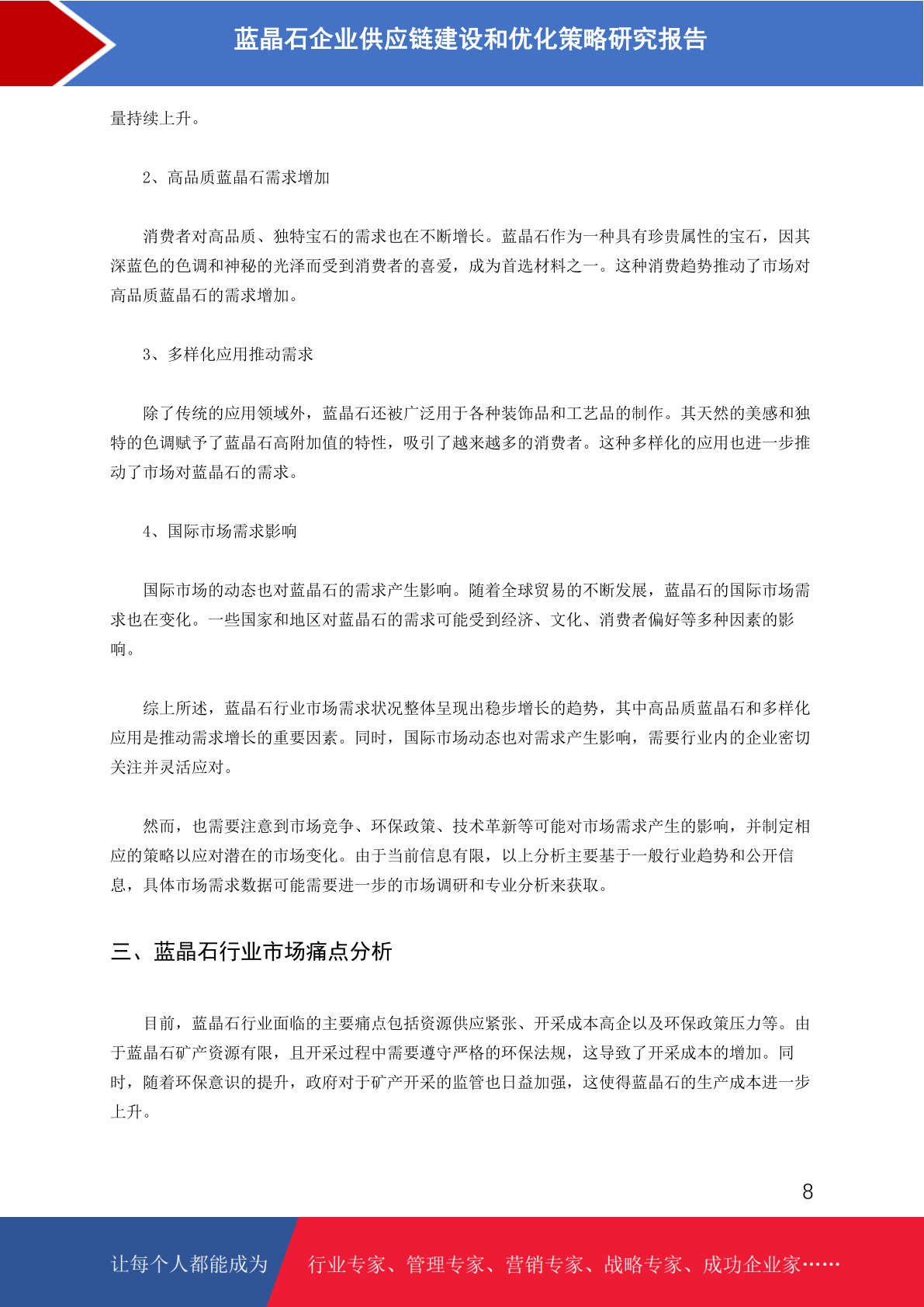 蓝晶石企业供应链建设和优化策略研究报告

量持续上升。

2、高品质蓝晶石需求增加

消费者对高品质、独特宝石的需求也在不断增长。蓝晶石作为一种具有珍贵属性的宝石，因其深蓝色的色调和神秘的光泽而受到消费者的喜爱，成为首选材料之一。这种消费趋势推动了市场对高品质蓝晶石的需求增加。

3、多样化应用推动需求

除了传统的应用领域外，蓝晶石还被广泛用于各种装饰品和工艺品的制作。其天然的美感和独特的色调赋予了蓝晶石高附加值的特性，吸引了越来越多的消费者。这种多样化的应用也进一步推动了市场对蓝晶石的需求。

4、国际市场需求影响

国际市场的动态也对蓝晶石的需求产生影响。随着全球贸易的不断发展，蓝晶石的国际市场需求也在变化。一些国家和地区对蓝晶石的需求可能受到经济、文化、消费者偏好等多种因素的影响。

综上所述，蓝晶石行业市场需求状况整体呈现出稳步增长的趋势，其中高品质蓝晶石和多样化应用是推动需求增长的重要因素。同时，国际市场动态也对需求产生影响，需要行业内的企业密切关注并灵活应对。

然而，也需要注意到市场竞争、环保政策、技术革新等可能对市场需求产生的影响，并制定相应的策略以应对潜在的市场变化。由于当前信息有限，以上分析主要基于一般行业趋势和公开信息，具体市场需求数据可能需要进一步的市场调研和专业分析来获取。

三、蓝晶石行业市场痛点分析

目前，蓝晶石行业面临的主要痛点包括资源供应紧张、开采成本高企以及环保政策压力等。由于蓝晶石矿产资源有限，且开采过程中需要遵守严格的环保法规，这导致了开采成本的增加。同时，随着环保意识的提升，政府对于矿产开采的监管也日益加强，这使得蓝晶石的生产成本进一步上升。

8

让每个人都能成为 行业专家、管理专家、营销专家、战略专家、成功企业家……